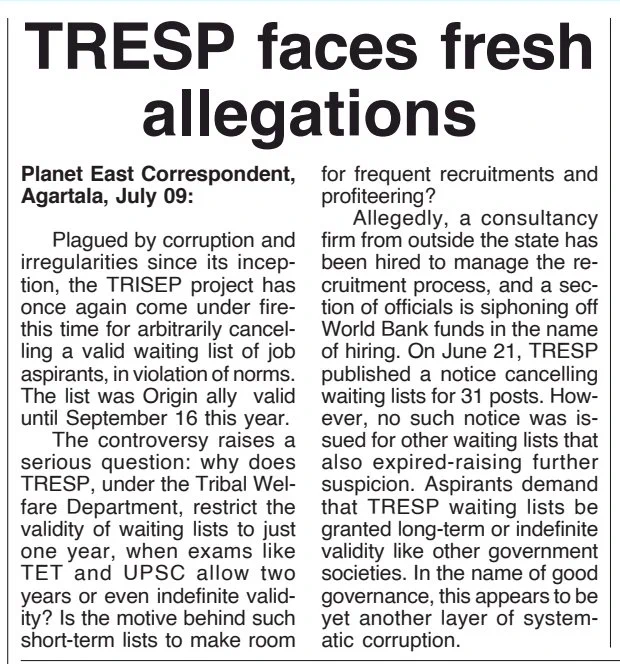 TRESP faces fresh allegations

Planet East Correspondent, Agartala, July 09:

Plagued by corruption and irregularities since its inception, the TRISEP project has once again come under fire-this time for arbitrarily cancelling a valid waiting list of job aspirants, in violation of norms. The list was Origin ally valid until September 16 this year.

The controversy raises a serious question: why does TRESP, under the Tribal Welfare Department, restrict the validity of waiting lists to just one year, when exams like TET and UPSC allow two years or even indefinite validity? Is the motive behind such short-term lists to make room for frequent recruitments and profiteering?

Allegedly, a consultancy firm from outside the state has been hired to manage the recruitment process, and a section of officials is siphoning off World Bank funds in the name of hiring. On June 21, TRESP published a notice cancelling waiting lists for 31 posts. However, no such notice was issued for other waiting lists that also expired-raising further suspicion. Aspirants demand that TRESP waiting lists be granted long-term or indefinite validity like other government societies. In the name of good governance, this appears to be yet another layer of systematic corruption.